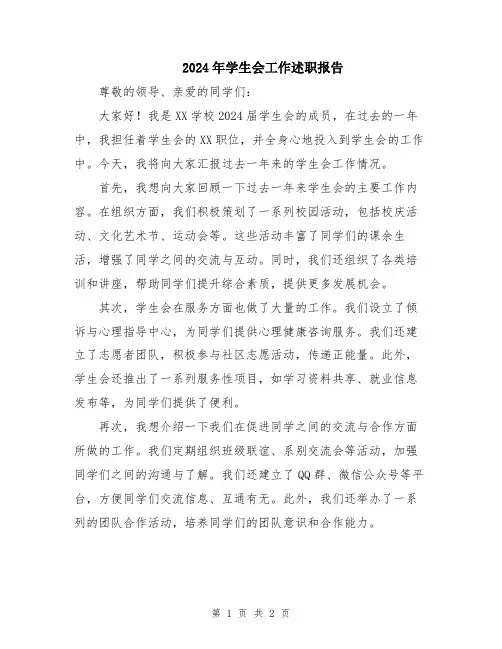 2024年学生会工作述职报告

尊敬的领导、亲爱的同学们:

大家好！我是XX学校2024届学生会的成员，在过去的一年中，我担任着学生会的XX职位，并全身心地投入到学生会的工作中。今天，我将向大家汇报过去一年来的学生会工作情况。

首先，我想向大家回顾一下过去一年来学生会的主要工作内容。在组织方面，我们积极策划了一系列校园活动，包括校庆活动、文化艺术节、运动会等。这些活动丰富了同学们的课余生活，增强了同学之间的交流与互动。同时，我们还组织了各类培训和讲座，帮助同学们提升综合素质，提供更多发展机会。

其次，学生会在服务方面也做了大量的工作。我们设立了倾诉与心理指导中心，为同学们提供心理健康咨询服务。我们还建立了志愿者团队，积极参与社区志愿活动，传递正能量。此外，学生会还推出了一系列服务性项目，如学习资料共享、就业信息发布等，为同学们提供了便利。

再次，我想介绍一下我们在促进同学之间的交流与合作方面所做的工作。我们定期组织班级联谊、系别交流会等活动，加强同学们之间的沟通与了解。我们还建立了QQ群、微信公众号等平台，方便同学们交流信息、互通有无。此外，我们还举办了一系列的团队合作活动，培养同学们的团队意识和合作能力。

第 1 页 共 2 页